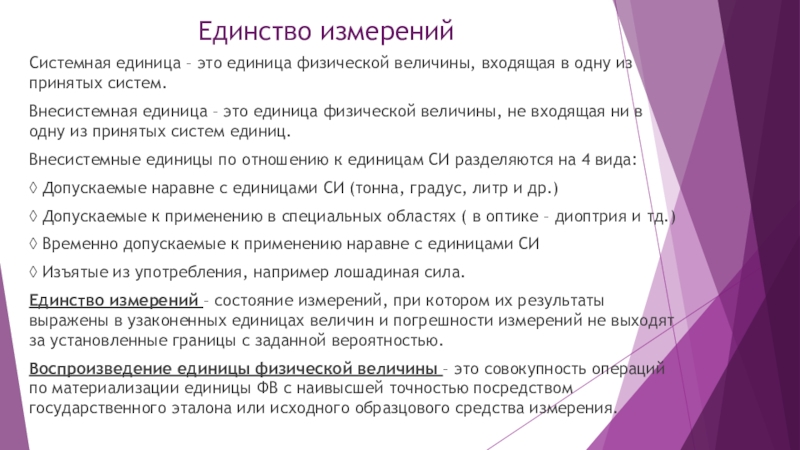 Единство измерений

Системная единица – это единица физической величины, входящая в одну из принятых систем.

Внесистемная единица – это единица физической величины, не входящая ни в одну из принятых систем единиц.

Внесистемные единицы по отношению к единицам СИ разделяются на 4 вида:

◊ Допускаемые наравне с единицами СИ (тонна, градус, литр и др.)

◊ Допускаемые к применению в специальных областях ( в оптике – диоптрия и тд.)

◊ Временно допускаемые к применению наравне с единицами СИ

◊ Изъятые из употребления, например лошадиная сила.

Единство измерений – состояние измерений, при котором их результаты выражены в узаконенных единицах величин и погрешности измерений не выходят за установленные границы с заданной вероятностью.

Воспроизведение единицы физической величины – это совокупность операций по материализации единицы ФВ с наивысшей точностью посредством государственного эталона или исходного образцового средства измерения.